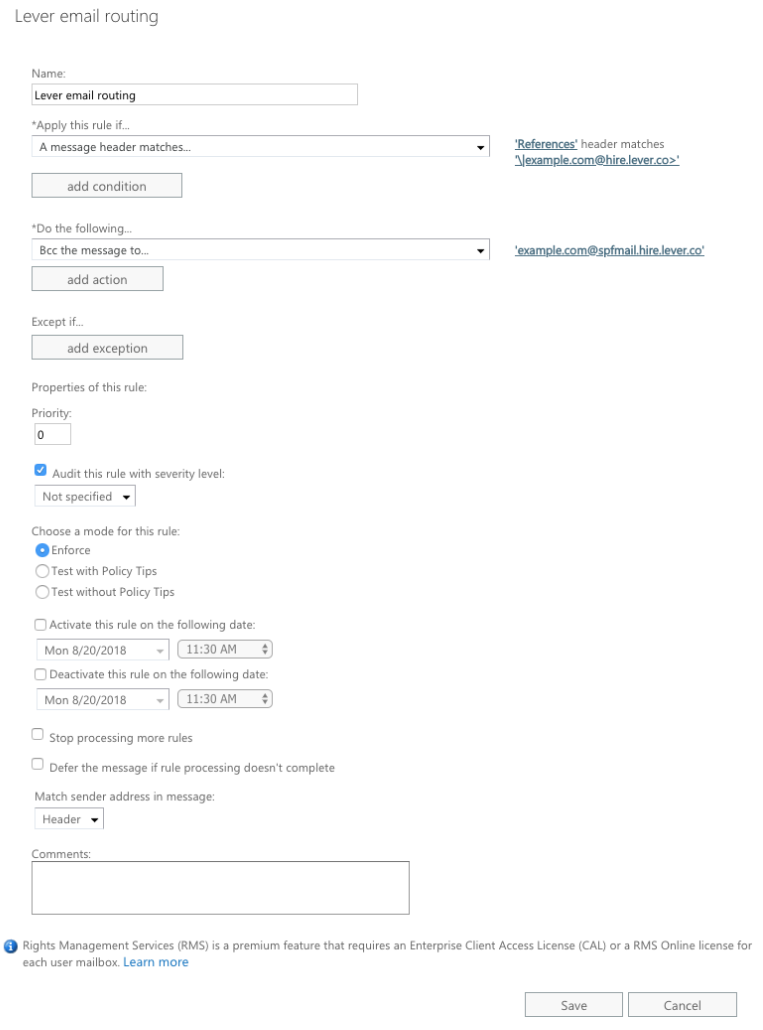 Lever email routing

Name:

Lever email routing

*Apply this rule if...

A message header matches...

'References' header matches '\|example.com@hire.lever.co>'

add condition

*Do the following...

Bcc the message to...

'example.com@spfmail.hire.lever.co'

add action

Except if...

add exception

Properties of this rule:

Priority:

0

Audit this rule with severity level:

Not specified

Choose a mode for this rule:

Enforce

Test with Policy Tips

Test without Policy Tips

Activate this rule on the following date:

Mon 8/20/2018 11:30 AM

Deactivate this rule on the following date:

Mon 8/20/2018 11:30 AM

Stop processing more rules

Defer the message if rule processing doesn't complete

Match sender address in message:

Header

Comments:

Rights Management Services (RMS) is a premium feature that requires an Enterprise Client Access License (CAL) or a RMS Online license for each user mailbox. Learn more

Save Cancel